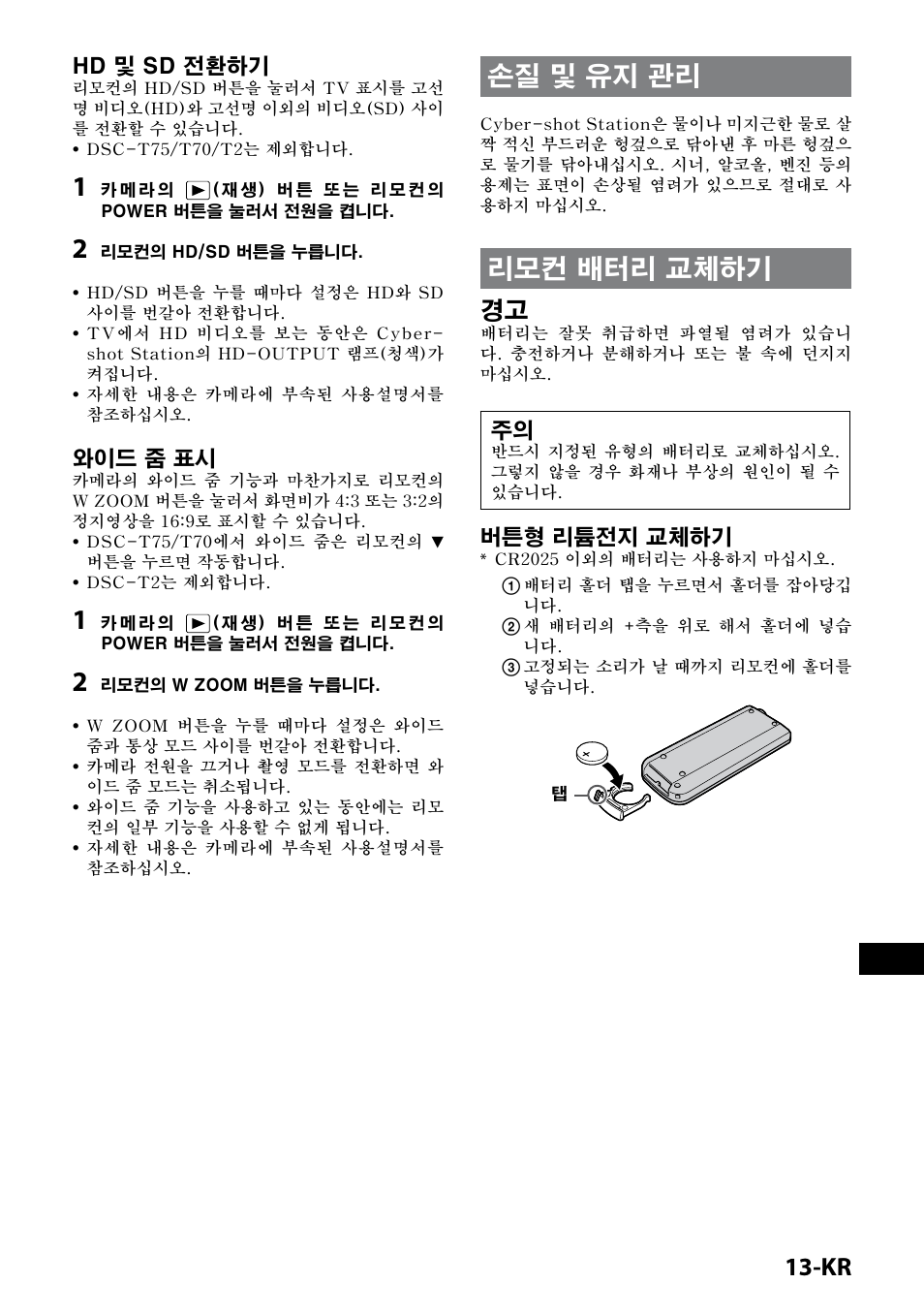 HD 및 SD 전환하기
리모컨의 HD/SD 버튼을 눌러서 TV 표시를 고선명 비디오(HD)와 고선명 이외의 비디오(SD) 사이를 전환할 수 있습니다.
• DSC-T75/T70/T2는 제외합니다.

1 카메라의 ▶(재생) 버튼 또는 리모컨의 POWER 버튼을 눌러서 전원을 켭니다.

2 리모컨의 HD/SD 버튼을 누릅니다.

• HD/SD 버튼을 누를 때마다 설정은 HD와 SD 사이를 번갈아 전환합니다.
• TV에서 HD 비디오를 보는 동안은 Cyber-shot Station의 HD-OUTPUT 램프(청색)가 켜집니다.
• 자세한 내용은 카메라에 부속된 사용설명서를 참조하십시오.

와이드 줌 표시
카메라의 와이드 줌 기능과 마찬가지로 리모컨의 W ZOOM 버튼을 눌러서 화면비가 4:3 또는 3:2의 정지영상을 16:9로 표시할 수 있습니다.
• DSC-T75/T70에서 와이드 줌은 리모컨의 ▼ 버튼을 누르면 작동합니다.
• DSC-T2는 제외합니다.

1 카메라의 ▶(재생) 버튼 또는 리모컨의 POWER 버튼을 눌러서 전원을 켭니다.

2 리모컨의 W ZOOM 버튼을 누릅니다.

• W ZOOM 버튼을 누를 때마다 설정은 와이드 줌과 통상 모드 사이를 번갈아 전환합니다.
• 카메라 전원을 끄거나 촬영 모드를 전환하면 와이드 줌 모드는 취소됩니다.
• 와이드 줌 기능을 사용하고 있는 동안에는 리모컨의 일부 기능을 사용할 수 없게 됩니다.
• 자세한 내용은 카메라에 부속된 사용설명서를 참조하십시오.

손질 및 유지 관리
Cyber-shot Station은 물이나 미지근한 물로 살짝 적신 부드러운 헝겊으로 닦아낸 후 마른 헝겊으로 물기를 닦아내십시오. 시너, 알코올, 벤진 등의 용제는 표면이 손상될 염려가 있으므로 절대로 사용하지 마십시오.

리모컨 배터리 교체하기
경고
배터리는 잘못 취급하면 파열될 염려가 있습니다. 충전하거나 분해하거나 또는 불 속에 던지지 마십시오.

주의
반드시 지정된 유형의 배터리로 교체하십시오. 그렇지 않을 경우 화재나 부상의 원인이 될 수 있습니다.

버튼형 리튬전지 교체하기
* CR2025 이외의 배터리는 사용하지 마십시오.
① 배터리 홀더 탭을 누르면서 홀더를 잡아당깁니다.
② 새 배터리의 +측을 위로 해서 홀더에 넣습니다.
③ 고정되는 소리가 날 때까지 리모컨에 홀더를 넣습니다.

탭

13-KR